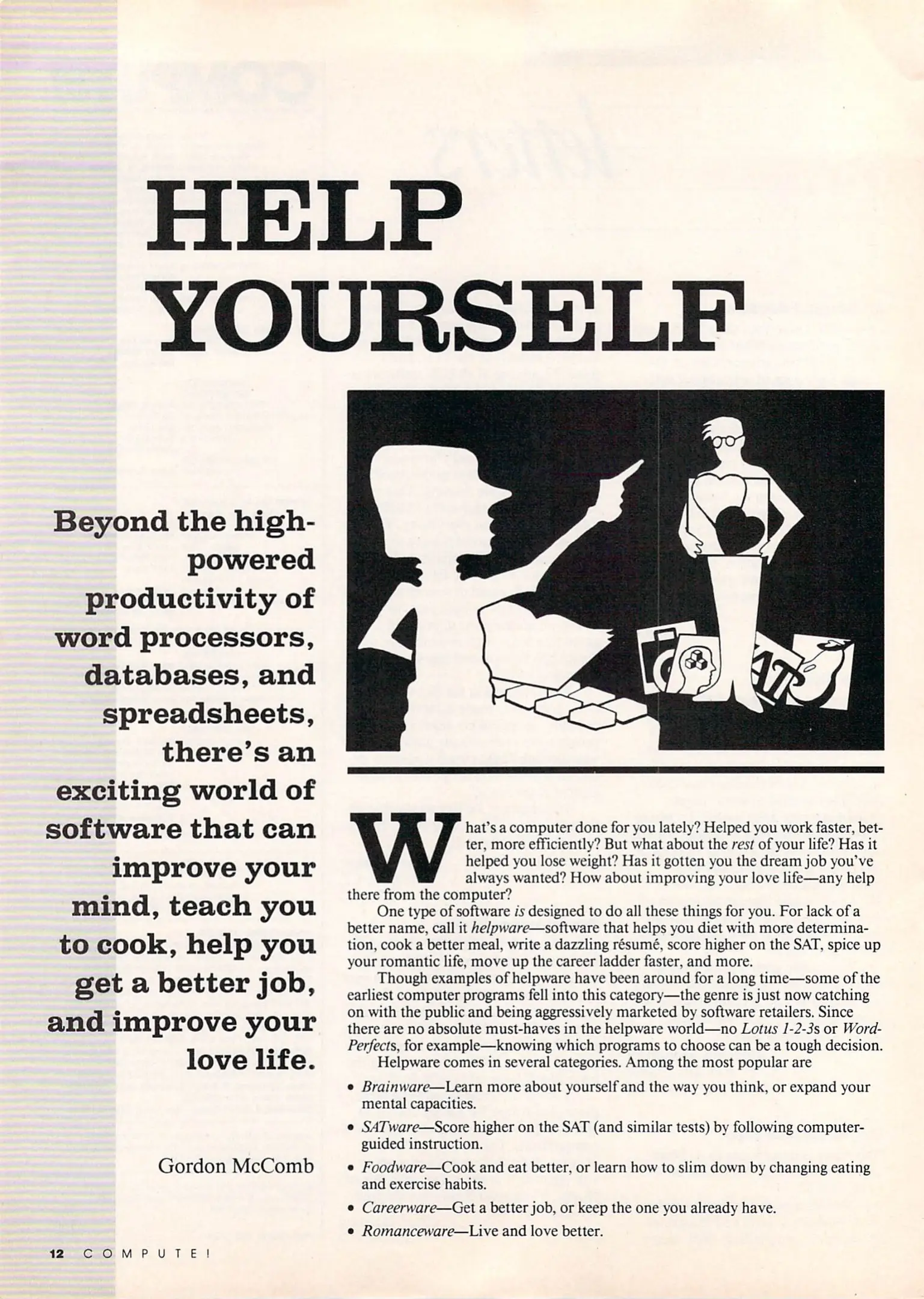 HELP YOURSELF

Beyond the high-powered productivity of word processors, databases, and spreadsheets, there's an exciting world of software that can improve your mind, teach you to cook, help you get a better job, and improve your love life.

Gordon McComb

What's a computer done for you lately? Helped you work faster, better, more efficiently? But what about the rest of your life? Has it helped you lose weight? Has it gotten you the dream job you've always wanted? How about improving your love life—any help there from the computer?

One type of software is designed to do all these things for you. For lack of a better name, call it helpware—software that helps you diet with more determination, cook a better meal, write a dazzling résumé, score higher on the SAT, spice up your romantic life, move up the career ladder faster, and more.

Though examples of helpware have been around for a long time—some of the earliest computer programs fell into this category—the genre is just now catching on with the public and being aggressively marketed by software retailers. Since there are no absolute must-haves in the helpware world—no Lotus 1-2-3s or WordPerfects, for example—knowing which programs to choose can be a tough decision.

Helpware comes in several categories. Among the most popular are

• Brainware—Learn more about yourself and the way you think, or expand your mental capacities.
• SATware—Score higher on the SAT (and similar tests) by following computer-guided instruction.
• Foodware—Cook and eat better, or learn how to slim down by changing eating and exercise habits.
• Careerware—Get a better job, or keep the one you already have.
• Romanceware—Live and love better.

12 COMPUTE!